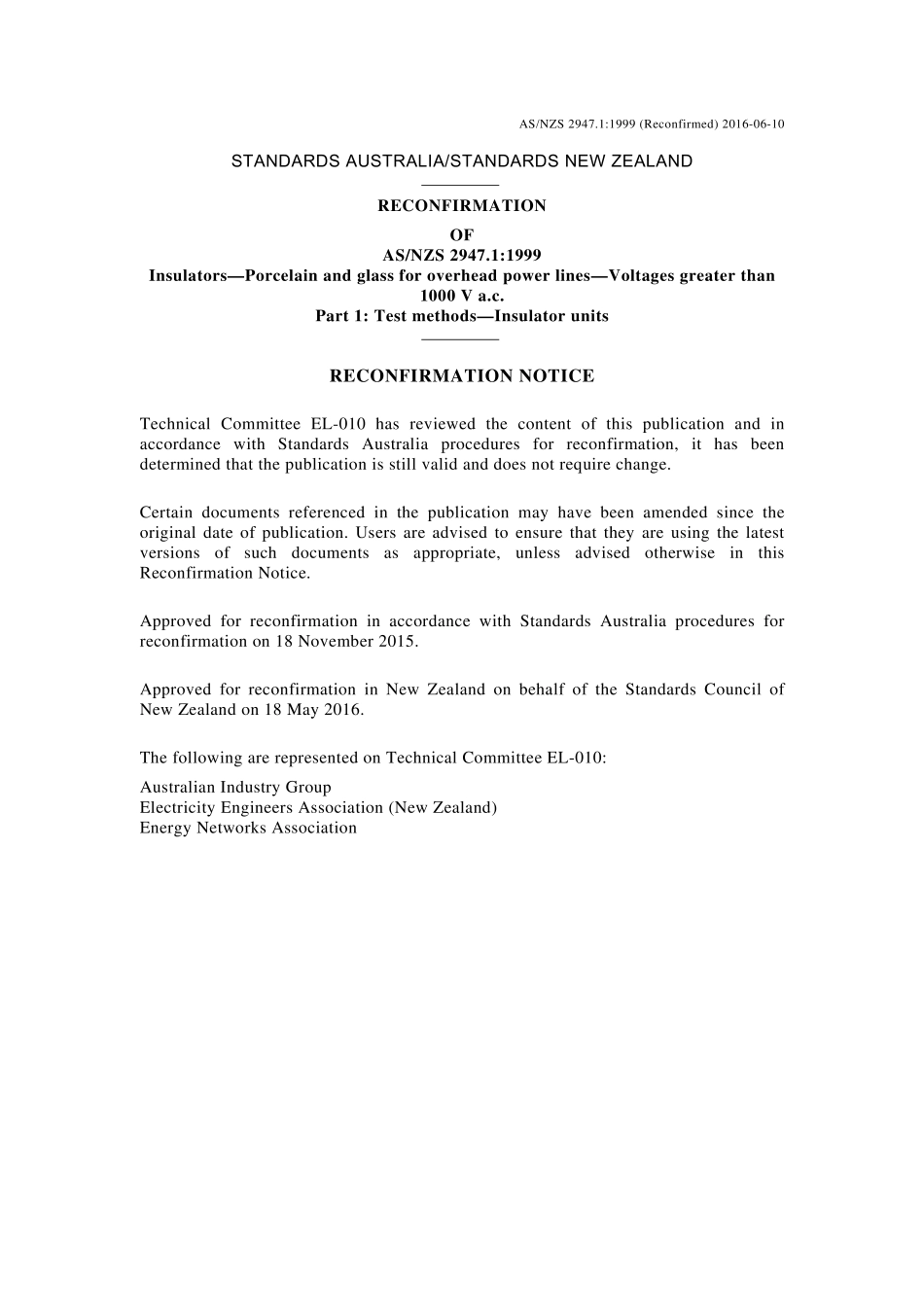 AS/NZS 2947.1:1999 (Reconfirmed) 2016-06-10

STANDARDS AUSTRALIA/STANDARDS NEW ZEALAND

RECONFIRMATION
OF
AS/NZS 2947.1:1999
Insulators—Porcelain and glass for overhead power lines—Voltages greater than 1000 V a.c.
Part 1: Test methods—Insulator units

RECONFIRMATION NOTICE

Technical Committee EL-010 has reviewed the content of this publication and in accordance with Standards Australia procedures for reconfirmation, it has been determined that the publication is still valid and does not require change.

Certain documents referenced in the publication may have been amended since the original date of publication. Users are advised to ensure that they are using the latest versions of such documents as appropriate, unless advised otherwise in this Reconfirmation Notice.

Approved for reconfirmation in accordance with Standards Australia procedures for reconfirmation on 18 November 2015.

Approved for reconfirmation in New Zealand on behalf of the Standards Council of New Zealand on 18 May 2016.

The following are represented on Technical Committee EL-010:

Australian Industry Group
Electricity Engineers Association (New Zealand)
Energy Networks Association